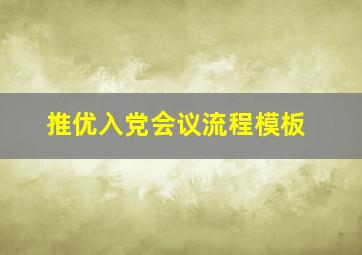 推优入党会议流程模板